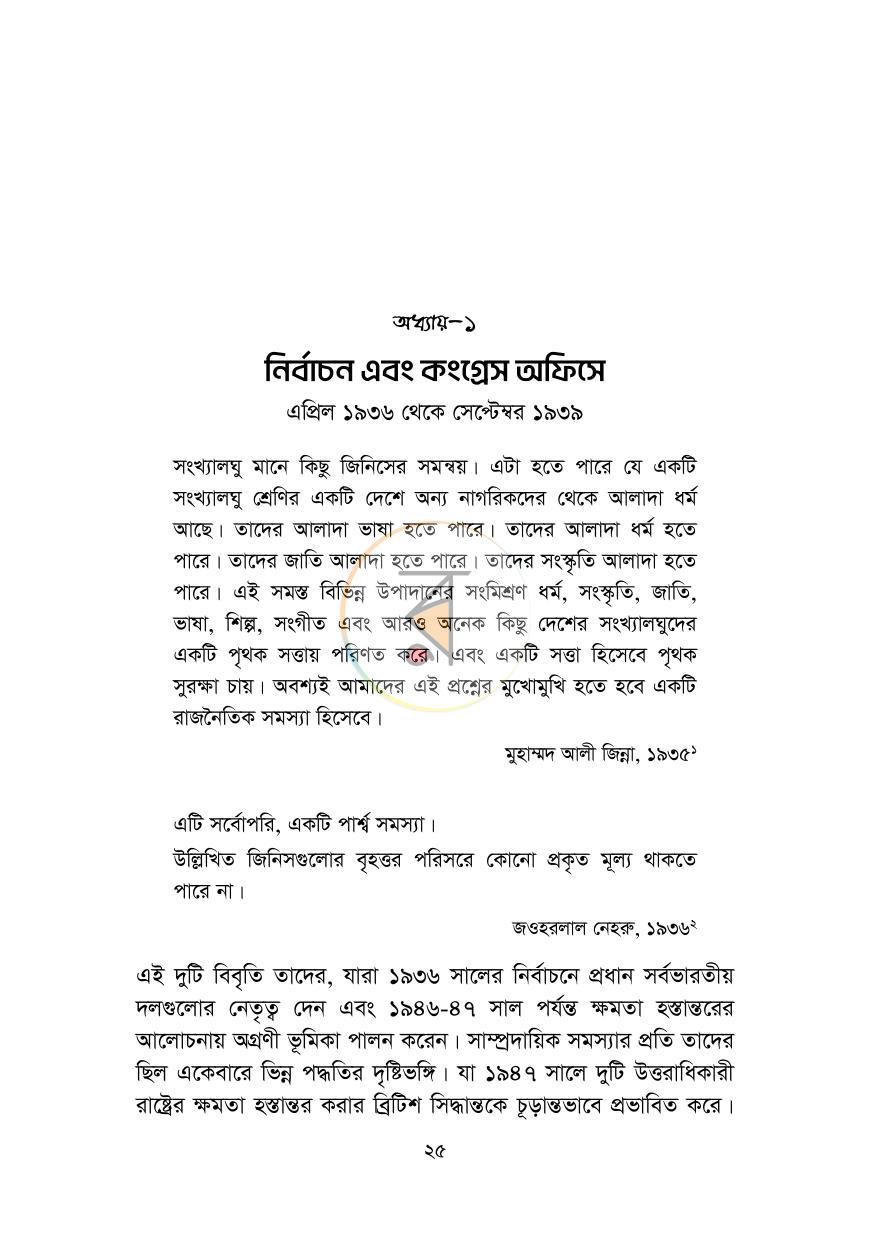 অধ্যায়-১

নির্বাচন এবং কংগ্রেস অফিসে

এপ্রিল ১৯৩৬ থেকে সেপ্টেম্বর ১৯৩৯

সংখ্যালঘু মানে কিছু জিনিসের সমন্বয়। এটা হতে পারে যে একটি সংখ্যালঘু শ্রেণির একটি দেশে অন্য নাগরিকদের থেকে আলাদা ধর্ম আছে। তাদের আলাদা ভাষা হতে পারে। তাদের আলাদা ধর্ম হতে পারে। তাদের জাতি আলাদা হতে পারে। তাদের সংস্কৃতি আলাদা হতে পারে। এই সমস্ত বিভিন্ন উপাদানের সংমিশ্রণ ধর্ম, সংস্কৃতি, জাতি, ভাষা, শিল্প, সংগীত এবং আরও অনেক কিছু দেশের সংখ্যালঘুদের একটি পৃথক সত্তায় পরিণত করে। এবং একটি সত্তা হিসেবে পৃথক সুরক্ষা চায়। অবশ্যই আমাদের এই প্রশ্নের মুখোমুখি হতে হবে একটি রাজনৈতিক সমস্যা হিসেবে।

মুহাম্মদ আলী জিন্না, ১৯৩৫$^{১}$

এটি সর্বোপরি, একটি পার্শ্ব সমস্যা।

উল্লিখিত জিনিসগুলোর বৃহত্তর পরিসরে কোনো প্রকৃত মূল্য থাকতে পারে না।

জওহরলাল নেহরু, ১৯৩৬$^{২}$

এই দুটি বিবৃতি তাদের, যারা ১৯৩৬ সালের নির্বাচনে প্রধান সর্বভারতীয় দলগুলোর নেতৃত্ব দেন এবং ১৯৪৬-৪৭ সাল পর্যন্ত ক্ষমতা হস্তান্তরের আলোচনায় অগ্রণী ভূমিকা পালন করেন। সাম্প্রদায়িক সমস্যার প্রতি তাদের ছিল একেবারে ভিন্ন পদ্ধতির দৃষ্টিভঙ্গি। যা ১৯৪৭ সালে দুটি উত্তরাধিকারী রাষ্ট্রের ক্ষমতা হস্তান্তর করার ব্রিটিশ সিদ্ধান্তকে চূড়ান্তভাবে প্রভাবিত করে।

২৫